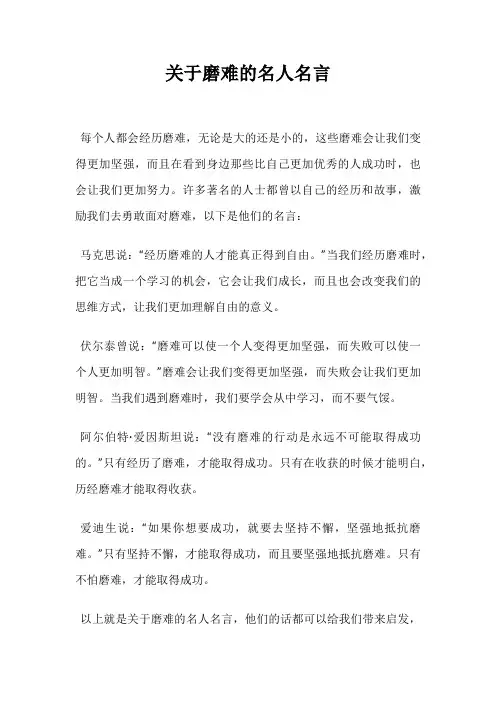 关于磨难的名人名言

每个人都会经历磨难，无论是大的还是小的，这些磨难会让我们变得更加坚强，而且在看到身边那些比自己更加优秀的人成功时，也会让我们更加努力。许多著名的人士都曾以自己的经历和故事，激励我们去勇敢面对磨难，以下是他们的名言：

马克思说：“经历磨难的人才能真正得到自由。”当我们经历磨难时，把它当成一个学习的机会，它会让我们成长，而且也会改变我们的思维方式，让我们更加理解自由的意义。

伏尔泰曾说：“磨难可以使一个人变得更加坚强，而失败可以使一个人更加明智。”磨难会让我们变得更加坚强，而失败会让我们更加明智。当我们遇到磨难时，我们要学会从中学习，而不要气馁。

阿尔伯特·爱因斯坦说：“没有磨难的行动是永远不可能取得成功的。”只有经历了磨难，才能取得成功。只有在收获的时候才能明白，历经磨难才能取得收获。

爱迪生说：“如果你想要成功，就要去坚持不懈，坚强地抵抗磨难。”只有坚持不懈，才能取得成功，而且要坚强地抵抗磨难。只有不怕磨难，才能取得成功。

以上就是关于磨难的名人名言，他们的话都可以给我们带来启发，